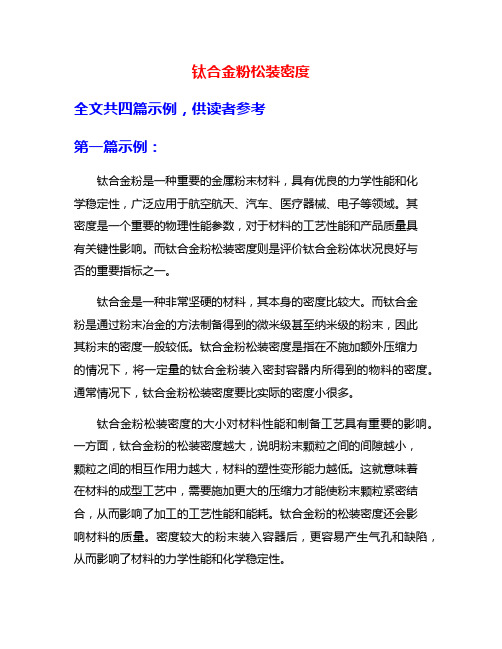 钛合金粉松装密度

全文共四篇示例，供读者参考

第一篇示例：

钛合金粉是一种重要的金属粉末材料，具有优良的力学性能和化学稳定性，广泛应用于航空航天、汽车、医疗器械、电子等领域。其密度是一个重要的物理性能参数，对于材料的工艺性能和产品质量具有关键性影响。而钛合金粉松装密度则是评价钛合金粉体状况良好与否的重要指标之一。

钛合金是一种非常坚硬的材料，其本身的密度比较大。而钛合金粉是通过粉末冶金的方法制备得到的微米级甚至纳米级的粉末，因此其粉末的密度一般较低。钛合金粉松装密度是指在不施加额外压缩力的情况下，将一定量的钛合金粉装入密封容器内所得到的物料的密度。通常情况下，钛合金粉松装密度要比实际的密度小很多。

钛合金粉松装密度的大小对材料性能和制备工艺具有重要的影响。一方面，钛合金粉的松装密度越大，说明粉末颗粒之间的间隙越小，颗粒之间的相互作用力越大，材料的塑性变形能力越低。这就意味着在材料的成型工艺中，需要施加更大的压缩力才能使粉末颗粒紧密结合，从而影响了加工的工艺性能和能耗。钛合金粉的松装密度还会影响材料的质量。密度较大的粉末装入容器后，更容易产生气孔和缺陷，从而影响了材料的力学性能和化学稳定性。